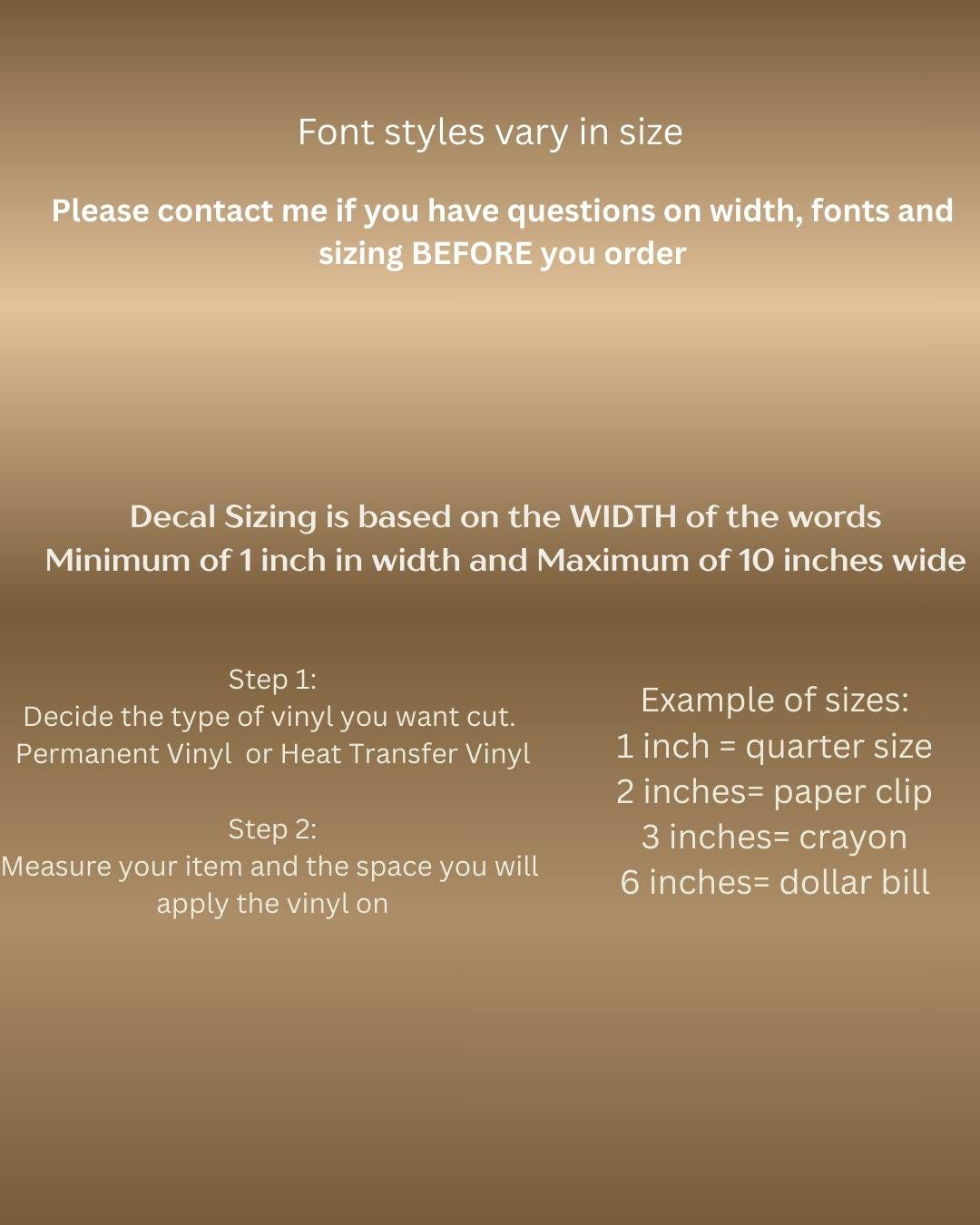 Font styles vary in size

Please contact me if you have questions on width, fonts and sizing BEFORE you order

Decal Sizing is based on the WIDTH of the words
Minimum of 1 inch in width and Maximum of 10 inches wide

Step 1:
Decide the type of vinyl you want cut.
Permanent Vinyl or Heat Transfer Vinyl

Step 2:
Measure your item and the space you will apply the vinyl on

Example of sizes:
1 inch = quarter size
2 inches= paper clip
3 inches= crayon
6 inches= dollar bill